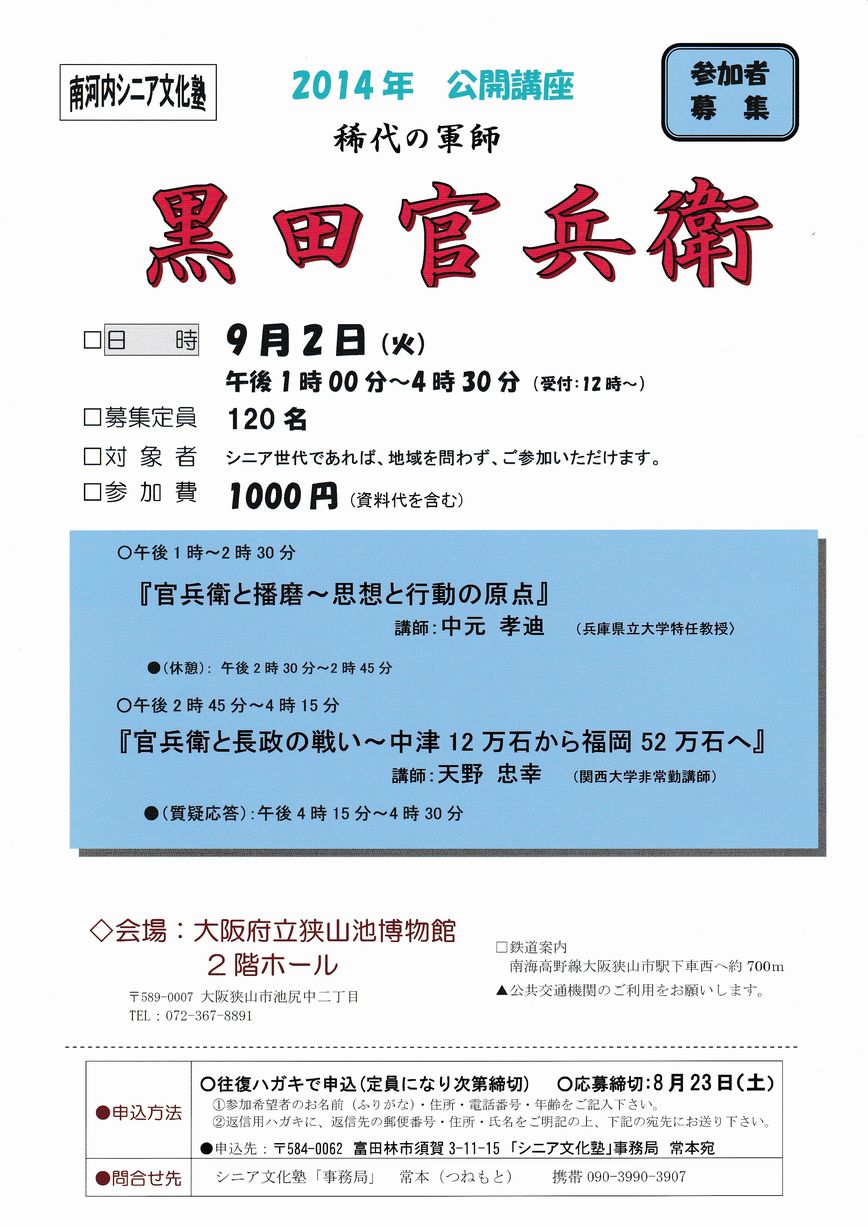 南河内シニア文化塾

2014年　公開講座

参加者募集

稀代の軍師

黒田官兵衛

□日　　時　9月2日（火）
午後1時00分～4時30分（受付：12時～）

□募集定員　120名

□対象者　シニア世代であれば、地域を問わず、ご参加いただけます。

□参加費　1000円（資料代を含む）

○午後1時～2時30分

『官兵衛と播磨～思想と行動の原点』

講師：中元 孝迪　（兵庫県立大学特任教授）

●（休憩）：午後2時30分～2時45分

○午後2時45分～4時15分

『官兵衛と長政の戦い～中津12万石から福岡52万石へ』

講師：天野 忠幸　（関西大学非常勤講師）

●（質疑応答）：午後4時15分～4時30分

◇会場：大阪府立狭山池博物館
2階ホール

〒589-0007 大阪狭山市池尻中二丁目
TEL：072-367-8891

□鉄道案内
南海高野線大阪狭山市駅下車西へ約700m
▲公共交通機関のご利用をお願いします。

| ●申込方法 | ○往復ハガキで申込（定員になり次第締切）　○応募締切：8月23日（土）<br>①参加希望者のお名前（ふりがな）・住所・電話番号・年齢をご記入下さい。<br>②返信用ハガキに、返信先の郵便番号・住所・氏名をご明記の上、下記の宛先にお送り下さい。<br>●申込先：〒584-0062 富田林市須賀3-11-15「シニア文化塾」事務局 常本宛 |
|---|---|
| ●問合せ先 | シニア文化塾「事務局」　常本（つねもと）　携帯 090-3990-3907 |